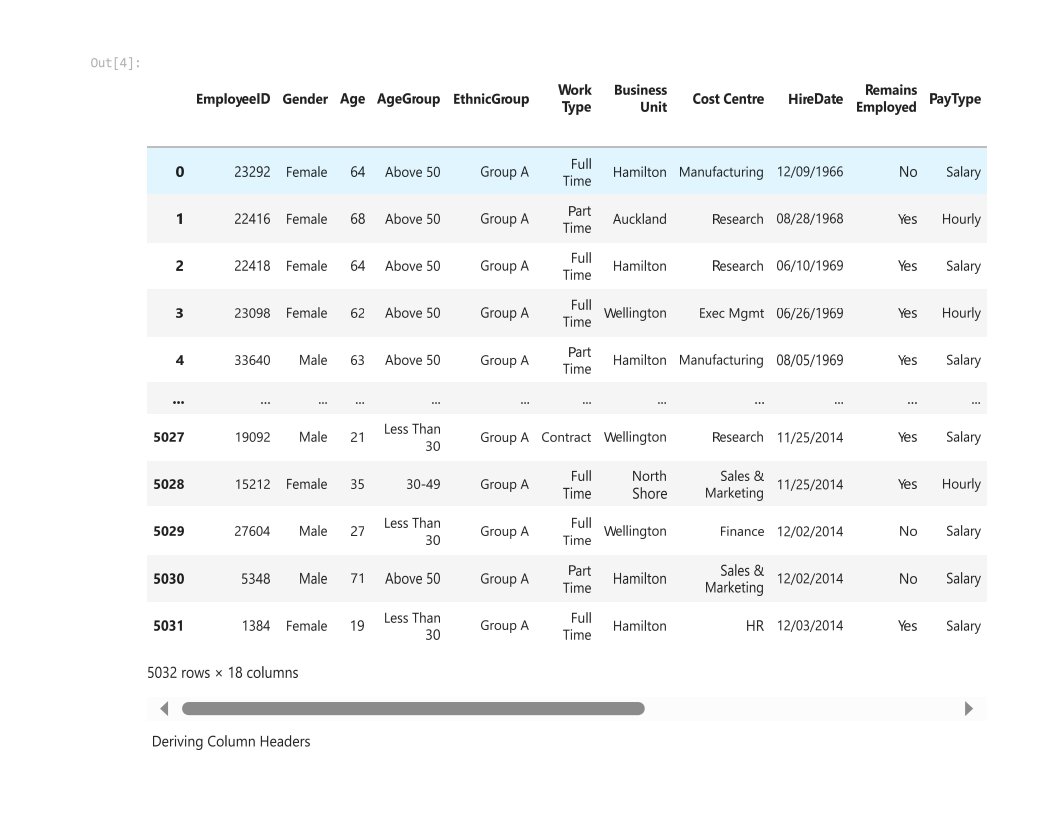 Out[4]:

| | EmployeeID | Gender | Age | AgeGroup | EthnicGroup | Work Type | Business Unit | Cost Centre | HireDate | Remains Employed | PayType |
|---|---|---|---|---|---|---|---|---|---|---|---|
| 0 | 23292 | Female | 64 | Above 50 | Group A | Full Time | Hamilton | Manufacturing | 12/09/1966 | No | Salary |
| 1 | 22416 | Female | 68 | Above 50 | Group A | Part Time | Auckland | Research | 08/28/1968 | Yes | Hourly |
| 2 | 22418 | Female | 64 | Above 50 | Group A | Full Time | Hamilton | Research | 06/10/1969 | Yes | Salary |
| 3 | 23098 | Female | 62 | Above 50 | Group A | Full Time | Wellington | Exec Mgmt | 06/26/1969 | Yes | Hourly |
| 4 | 33640 | Male | 63 | Above 50 | Group A | Part Time | Hamilton | Manufacturing | 08/05/1969 | Yes | Salary |
| ... | ... | ... | ... | ... | ... | ... | ... | ... | ... | ... | ... |
| 5027 | 19092 | Male | 21 | Less Than 30 | Group A | Contract | Wellington | Research | 11/25/2014 | Yes | Salary |
| 5028 | 15212 | Female | 35 | 30-49 | Group A | Full Time | North Shore | Sales & Marketing | 11/25/2014 | Yes | Hourly |
| 5029 | 27604 | Male | 27 | Less Than 30 | Group A | Full Time | Wellington | Finance | 12/02/2014 | No | Salary |
| 5030 | 5348 | Male | 71 | Above 50 | Group A | Part Time | Hamilton | Sales & Marketing | 12/02/2014 | No | Salary |
| 5031 | 1384 | Female | 19 | Less Than 30 | Group A | Full Time | Hamilton | HR | 12/03/2014 | Yes | Salary |

5032 rows × 18 columns

Deriving Column Headers